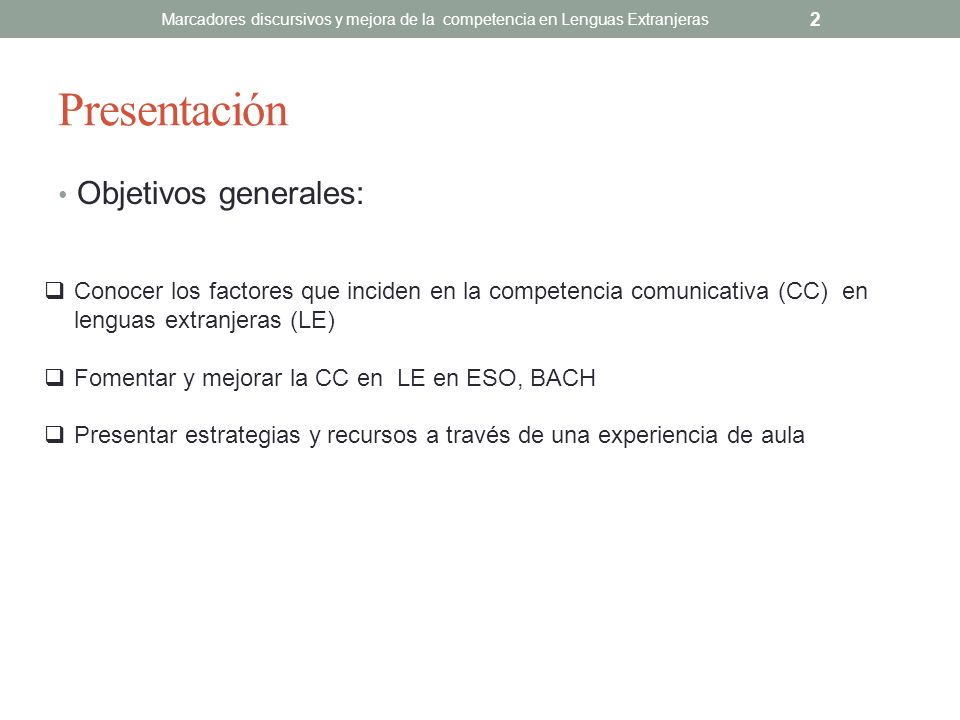 Marcadores discursivos y mejora de la competencia en Lenguas Extranjeras 2

Presentación

• Objetivos generales:

❑ Conocer los factores que inciden en la competencia comunicativa (CC) en lenguas extranjeras (LE)

❑ Fomentar y mejorar la CC en LE en ESO, BACH

❑ Presentar estrategias y recursos a través de una experiencia de aula